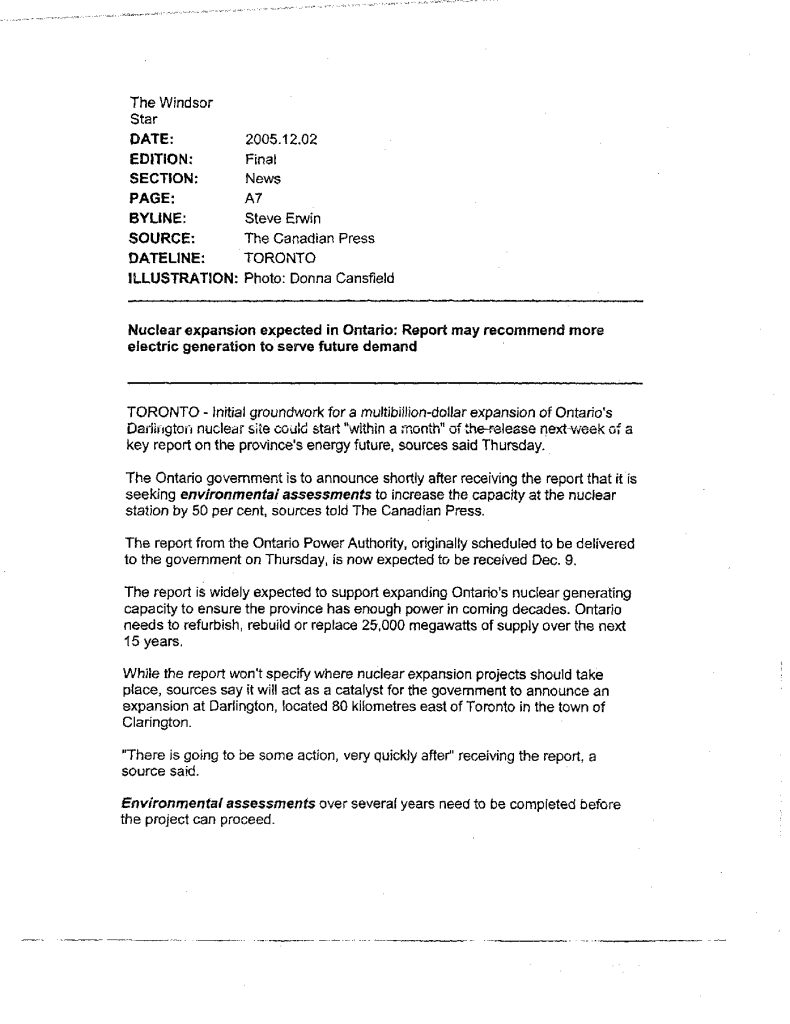 The Windsor Star
DATE: 2005.12.02
EDITION: Final
SECTION: News
PAGE: A7
BYLINE: Steve Erwin
SOURCE: The Canadian Press
DATELINE: TORONTO
ILLUSTRATION: Photo: Donna Cansfield

Nuclear expansion expected in Ontario: Report may recommend more electric generation to serve future demand

TORONTO - Initial groundwork for a multibillion-dollar expansion of Ontario's Darlington nuclear site could start "within a month" of the release next week of a key report on the province's energy future, sources said Thursday.

The Ontario government is to announce shortly after receiving the report that it is seeking environmental assessments to increase the capacity at the nuclear station by 50 per cent, sources told The Canadian Press.

The report from the Ontario Power Authority, originally scheduled to be delivered to the government on Thursday, is now expected to be received Dec. 9.

The report is widely expected to support expanding Ontario's nuclear generating capacity to ensure the province has enough power in coming decades. Ontario needs to refurbish, rebuild or replace 25,000 megawatts of supply over the next 15 years.

While the report won't specify where nuclear expansion projects should take place, sources say it will act as a catalyst for the government to announce an expansion at Darlington, located 80 kilometres east of Toronto in the town of Clarington.

"There is going to be some action, very quickly after" receiving the report, a source said.

Environmental assessments over several years need to be completed before the project can proceed.